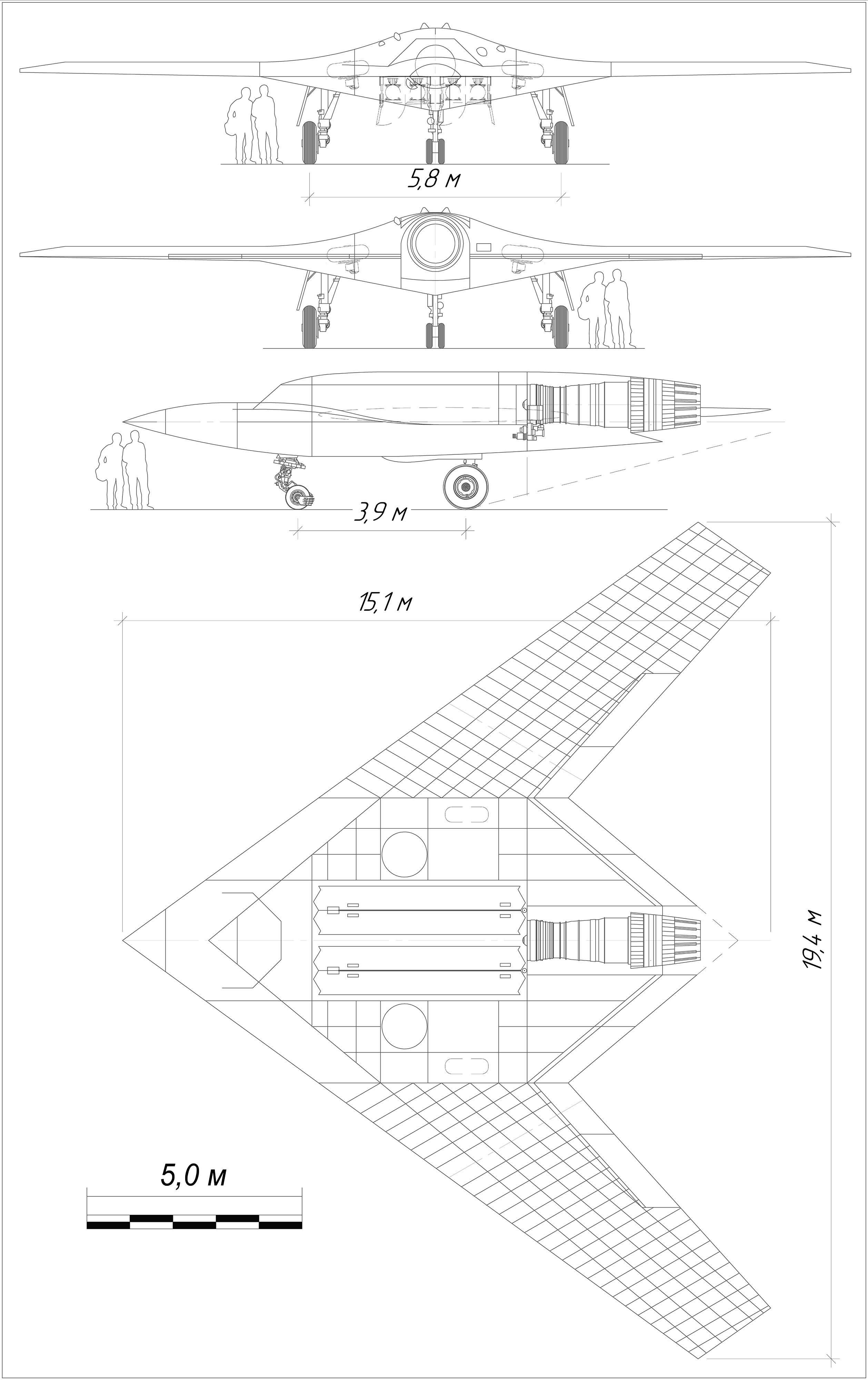 5,8 м

3,9 м

15,1 м

19,4 м

5,0 м